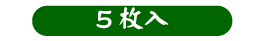 ５枚入